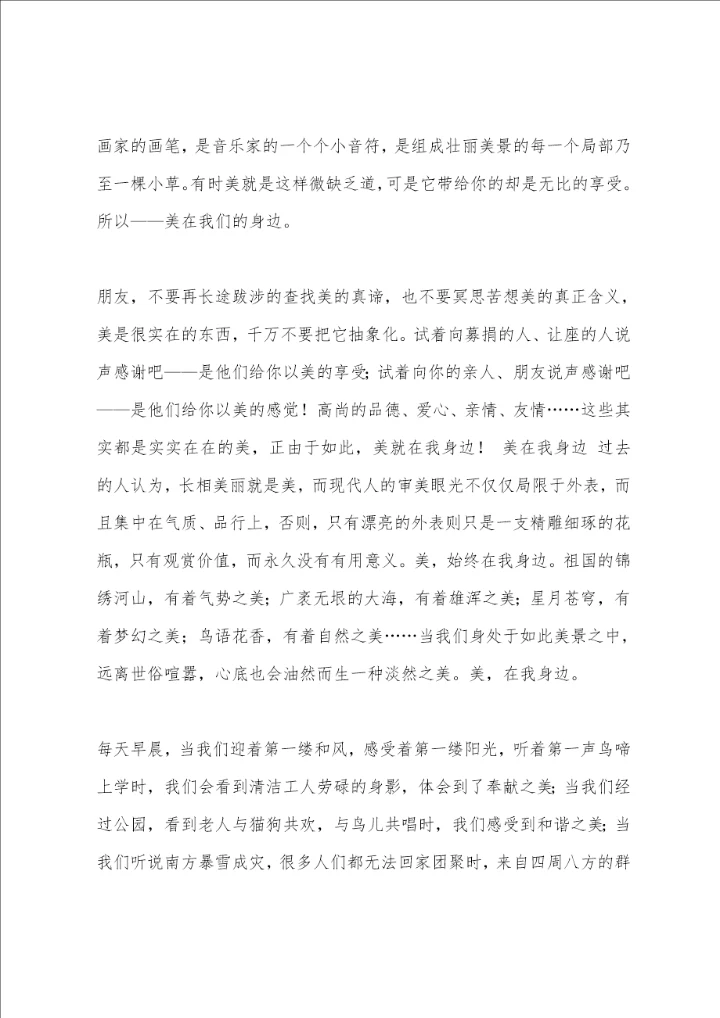 画家的画笔，是音乐家的一个个小音符，是组成壮丽美景的每一个局部乃至一棵小草。有时美就是这样微缺乏道，可是它带给你的却是无比的享受。所以——美在我们的身边。

朋友，不要再长途跋涉的查找美的真谛，也不要冥思苦想美的真正含义，美是很实在的东西，千万不要把它抽象化。试着向募捐的人、让座的人说声感谢吧——是他们给你以美的享受；试着向你的亲人、朋友说声感谢吧——是他们给你以美的感觉！高尚的品德、爱心、亲情、友情……这些其实都是实实在在的美，正由于如此，美就在我身边！ 美在我身边 过去的人认为，长相美丽就是美，而现代人的审美眼光不仅仅局限于外表，而且集中在气质、品行上，否则，只有漂亮的外表则只是一支精雕细琢的花瓶，只有观赏价值，而永久没有有用意义。美，始终在我身边。祖国的锦绣河山，有着气势之美；广袤无垠的大海，有着雄浑之美；星月苍穹，有着梦幻之美；鸟语花香，有着自然之美……当我们身处于如此美景之中，远离世俗喧嚣，心底也会油然而生一种淡然之美。美，在我身边。

每天早晨，当我们迎着第一缕和风，感受着第一缕阳光，听着第一声鸟啼上学时，我们会看到清洁工人劳碌的身影，体会到了奉献之美；当我们经过公园，看到老人与猫狗共欢，与鸟儿共唱时，我们感受到和谐之美；当我们听说南方暴雪成灾，很多人们都无法回家团聚时，来自四周八方的群